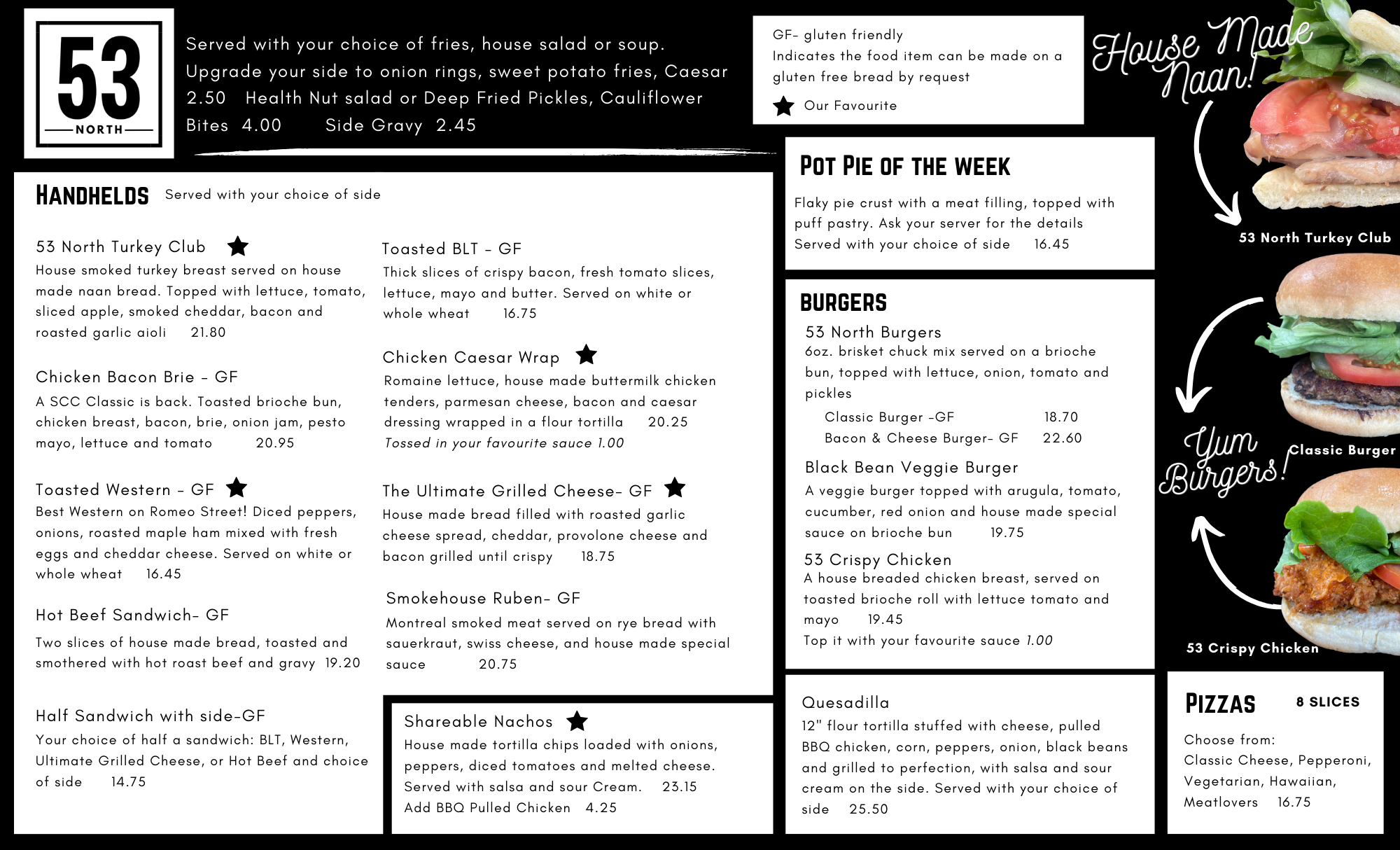 53
NORTH

Served with your choice of fries, house salad or soup. Upgrade your side to onion rings, sweet potato fries, Caesar 2.50 Health Nut salad or Deep Fried Pickles, Cauliflower Bites 4.00 Side Gravy 2.45

GF- gluten friendly
Indicates the food item can be made on a gluten free bread by request
Our Favourite

House Made Naan!

HANDHELDS Served with your choice of side

53 North Turkey Club
House smoked turkey breast served on house made naan bread. Topped with lettuce, tomato, sliced apple, smoked cheddar, bacon and roasted garlic aioli 21.80

Chicken Bacon Brie - GF
A SCC Classic is back. Toasted brioche bun, chicken breast, bacon, brie, onion jam, pesto mayo, lettuce and tomato 20.95

Toasted Western - GF
Best Western on Romeo Street! Diced peppers, onions, roasted maple ham mixed with fresh eggs and cheddar cheese. Served on white or whole wheat 16.45

Hot Beef Sandwich- GF
Two slices of house made bread, toasted and smothered with hot roast beef and gravy 19.20

Half Sandwich with side-GF
Your choice of half a sandwich: BLT, Western, Ultimate Grilled Cheese, or Hot Beef and choice of side 14.75

Toasted BLT - GF
Thick slices of crispy bacon, fresh tomato slices, lettuce, mayo and butter. Served on white or whole wheat 16.75

Chicken Caesar Wrap
Romaine lettuce, house made buttermilk chicken tenders, parmesan cheese, bacon and caesar dressing wrapped in a flour tortilla 20.25
Tossed in your favourite sauce 1.00

The Ultimate Grilled Cheese- GF
House made bread filled with roasted garlic cheese spread, cheddar, provolone cheese and bacon grilled until crispy 18.75

Smokehouse Ruben- GF
Montreal smoked meat served on rye bread with sauerkraut, swiss cheese, and house made special sauce 20.75

Shareable Nachos
House made tortilla chips loaded with onions, peppers, diced tomatoes and melted cheese. Served with salsa and sour Cream. 23.15
Add BBQ Pulled Chicken 4.25

POT PIE OF THE WEEK
Flaky pie crust with a meat filling, topped with puff pastry. Ask your server for the details
Served with your choice of side 16.45

BURGERS
53 North Burgers
6oz. brisket chuck mix served on a brioche bun, topped with lettuce, onion, tomato and pickles
Classic Burger -GF 18.70
Bacon & Cheese Burger- GF 22.60
Black Bean Veggie Burger
A veggie burger topped with arugula, tomato, cucumber, red onion and house made special sauce on brioche bun 19.75
53 Crispy Chicken
A house breaded chicken breast, served on toasted brioche roll with lettuce tomato and mayo 19.45
Top it with your favourite sauce 1.00

Quesadilla
12" flour tortilla stuffed with cheese, pulled BBQ chicken, corn, peppers, onion, black beans and grilled to perfection, with salsa and sour cream on the side. Served with your choice of side 25.50

53 North Turkey Club
Yum Burgers!
Classic Burger
53 Crispy Chicken

PIZZAS 8 SLICES
Choose from:
Classic Cheese, Pepperoni, Vegetarian, Hawaiian, Meatlovers 16.75